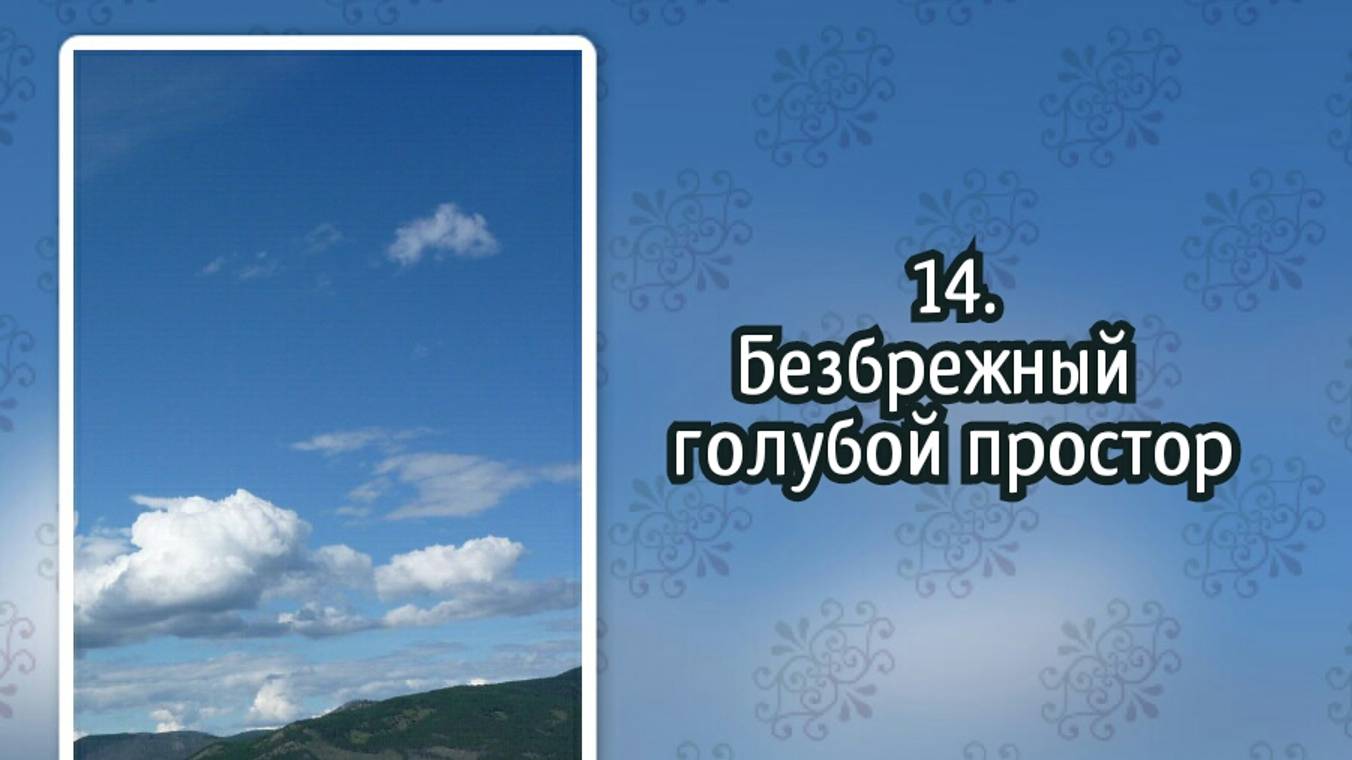 14.
Безбрежный голубой простор